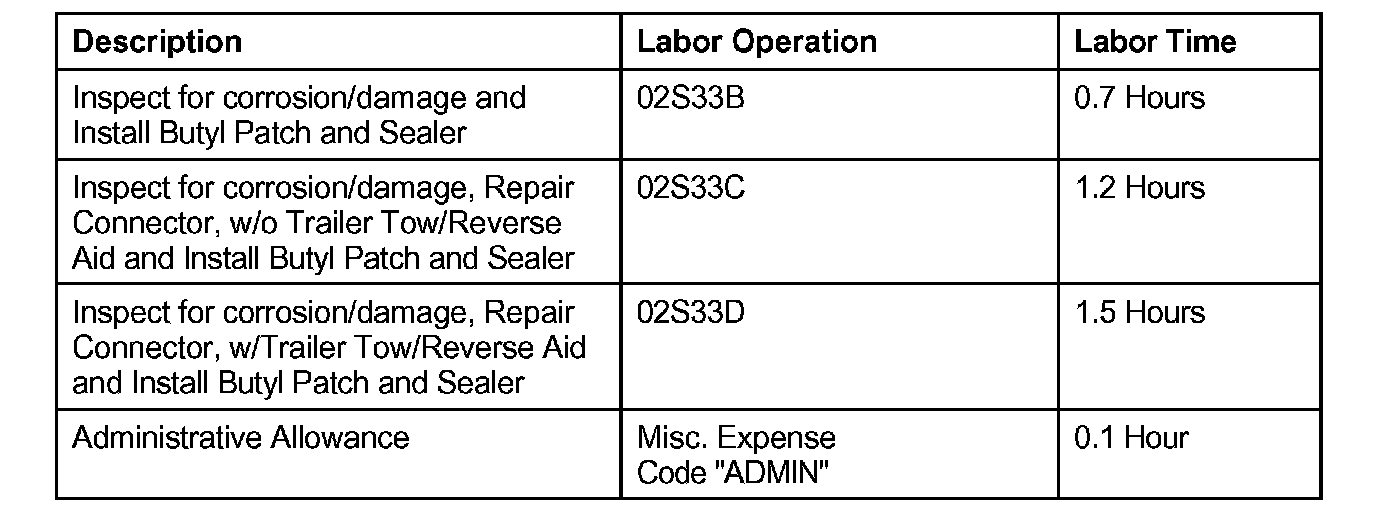 | Description | Labor Operation | Labor Time |
|---|---|---|
| Inspect for corrosion/damage and Install Butyl Patch and Sealer | 02S33B | 0.7 Hours |
| Inspect for corrosion/damage, Repair Connector, w/o Trailer Tow/Reverse Aid and Install Butyl Patch and Sealer | 02S33C | 1.2 Hours |
| Inspect for corrosion/damage, Repair Connector, w/Trailer Tow/Reverse Aid and Install Butyl Patch and Sealer | 02S33D | 1.5 Hours |
| Administrative Allowance | Misc. Expense Code "ADMIN" | 0.1 Hour |